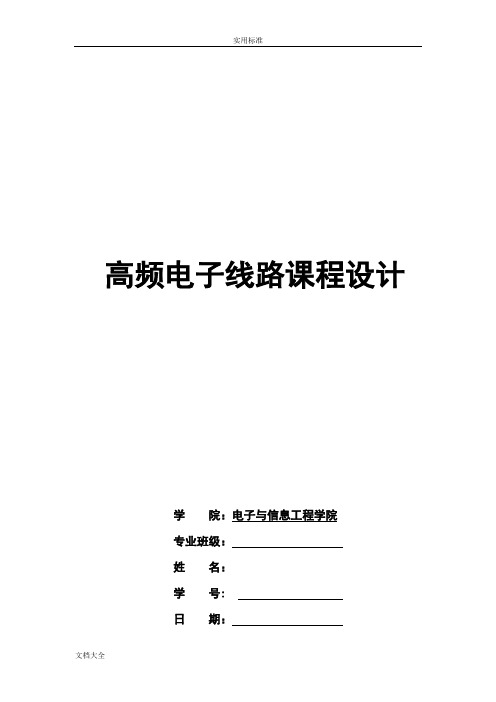 实用标准

高频电子线路课程设计

学　　院：电子与信息工程学院

专业班级：

姓　　名：

学　　号：

日　　期：

文档大全